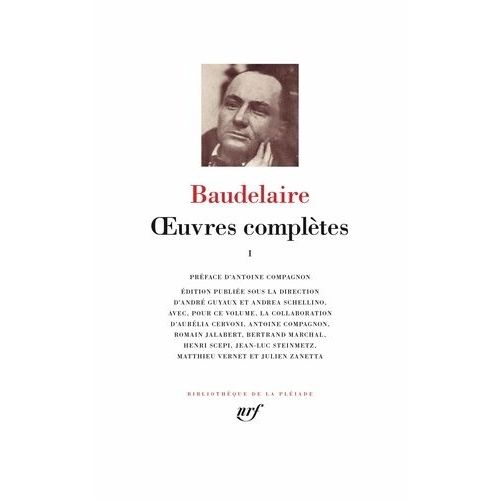 Baudelaire

Œuvres complètes

I

PRÉFACE D'ANTOINE COMPAGNON

ÉDITION PUBLIÉE SOUS LA DIRECTION D'ANDRÉ GUYAUX ET ANDREA SCHELLINO, AVEC, POUR CE VOLUME, LA COLLABORATION D'AURÉLIA CERVONI, ANTOINE COMPAGNON, ROMAIN JALABERT, BERTRAND MARCHAL, HENRI SCEPI, JEAN-LUC STEINMETZ, MATTHIEU VERNET ET JULIEN ZANETTA

BIBLIOTHÈQUE DE LA PLÉIADE

nrf